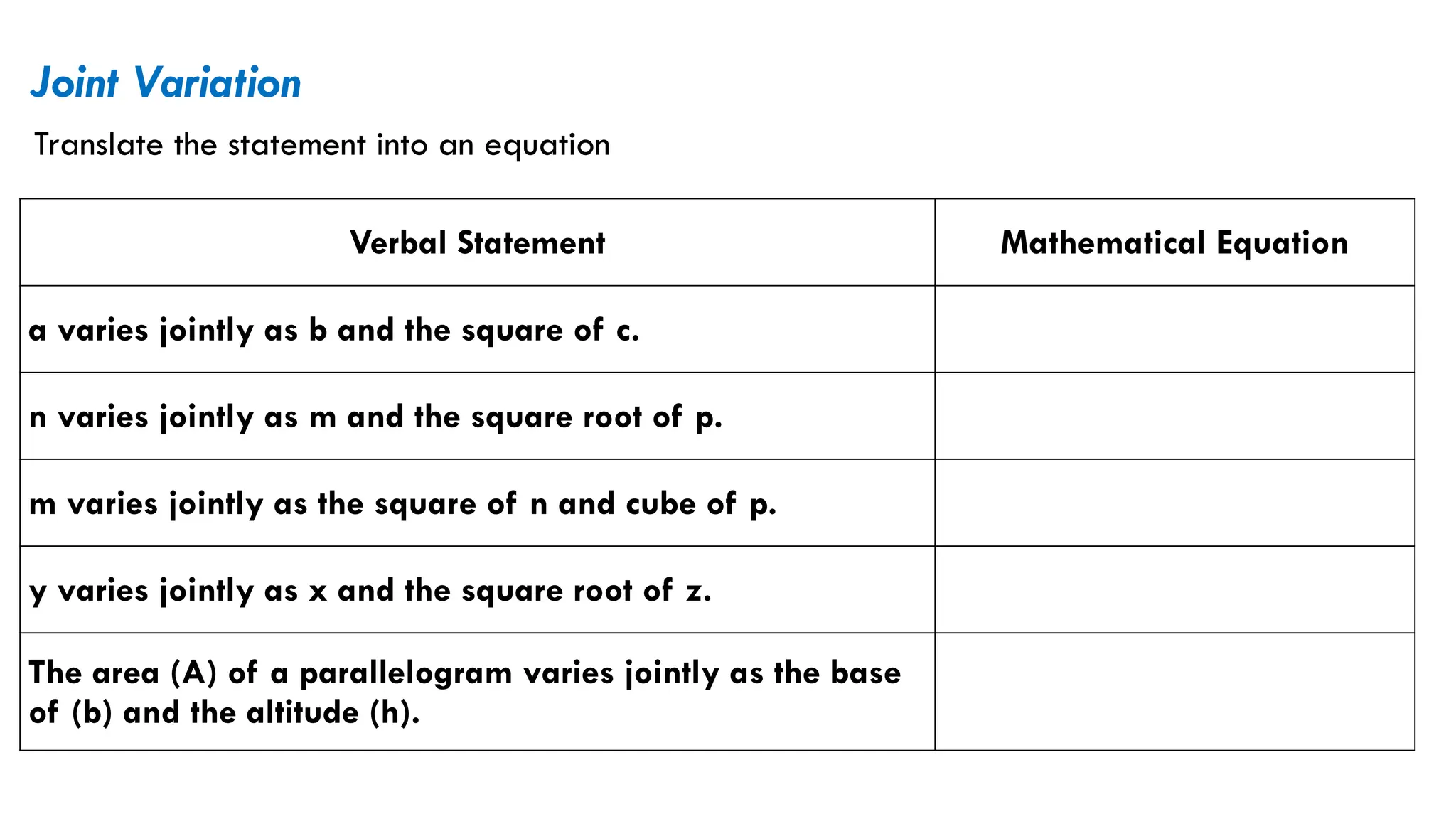 Joint Variation

Translate the statement into an equation

| Verbal Statement | Mathematical Equation |
|---|---|
| a varies jointly as b and the square of c. | |
| n varies jointly as m and the square root of p. | |
| m varies jointly as the square of n and cube of p. | |
| y varies jointly as x and the square root of z. | |
| The area (A) of a parallelogram varies jointly as the base of (b) and the altitude (h). | |